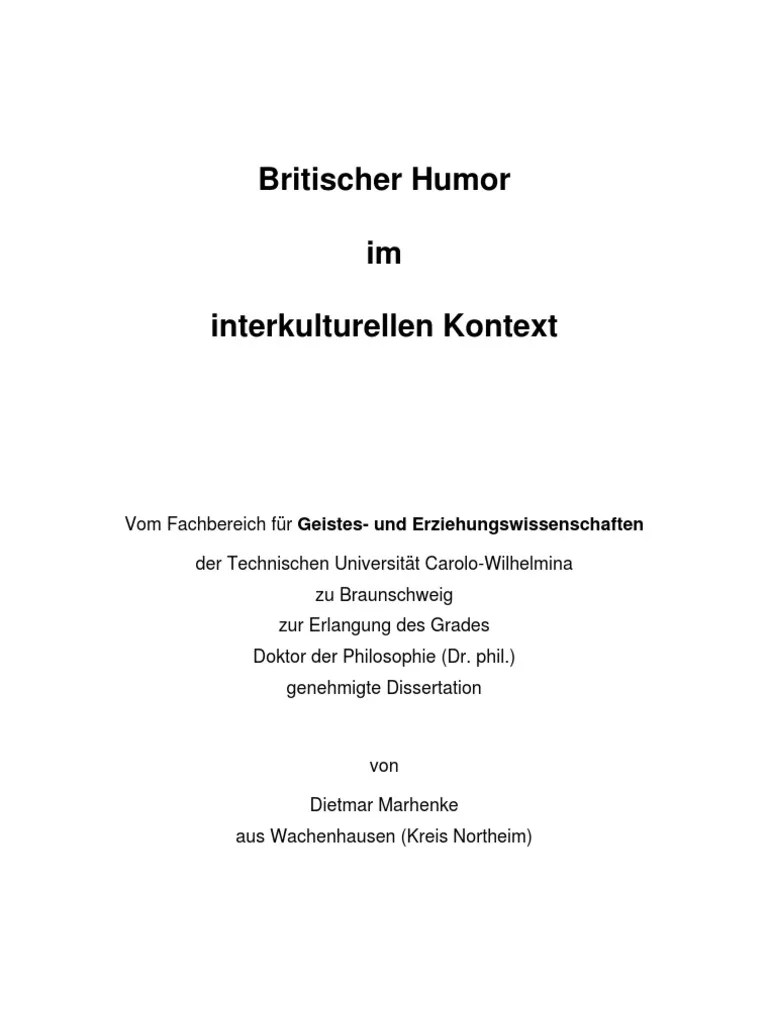 Britischer Humor

im

interkulturellen Kontext

Vom Fachbereich für Geistes- und Erziehungswissenschaften

der Technischen Universität Carolo-Wilhelmina
zu Braunschweig
zur Erlangung des Grades
Doktor der Philosophie (Dr. phil.)
genehmigte Dissertation

von

Dietmar Marhenke
aus Wachenhausen (Kreis Northeim)